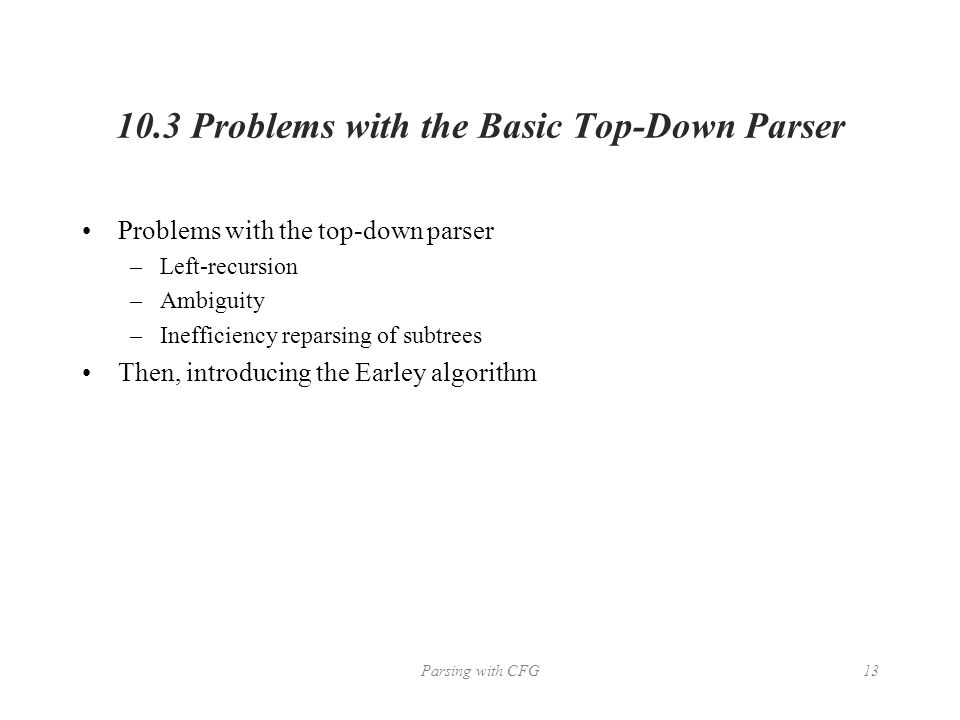 10.3 Problems with the Basic Top-Down Parser

• Problems with the top-down parser
– Left-recursion
– Ambiguity
– Inefficiency reparsing of subtrees

• Then, introducing the Earley algorithm

Parsing with CFG

13